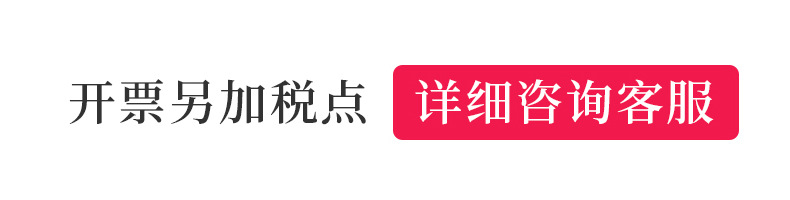 开票另加税点 详细咨询客服